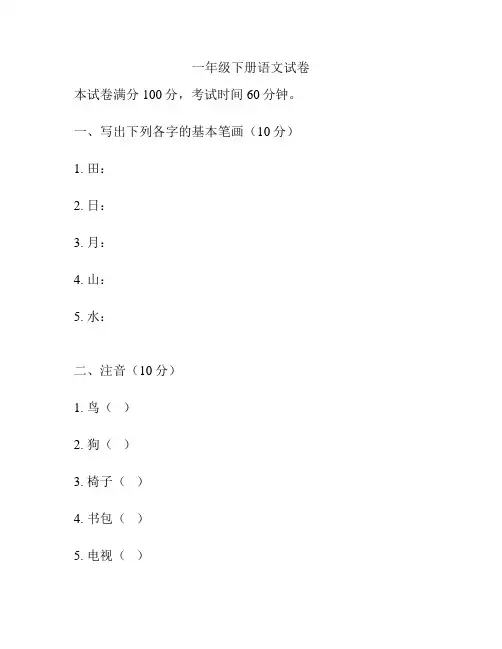 一年级下册语文试卷

本试卷满分 100 分，考试时间 60 分钟。

一、写出下列各字的基本笔画（10 分）

1. 田：

2. 日：

3. 月：

4. 山：

5. 水：

二、注音（10 分）

1. 鸟（ ）

2. 狗（ ）

3. 椅子（ ）

4. 书包（ ）

5. 电视（ ）